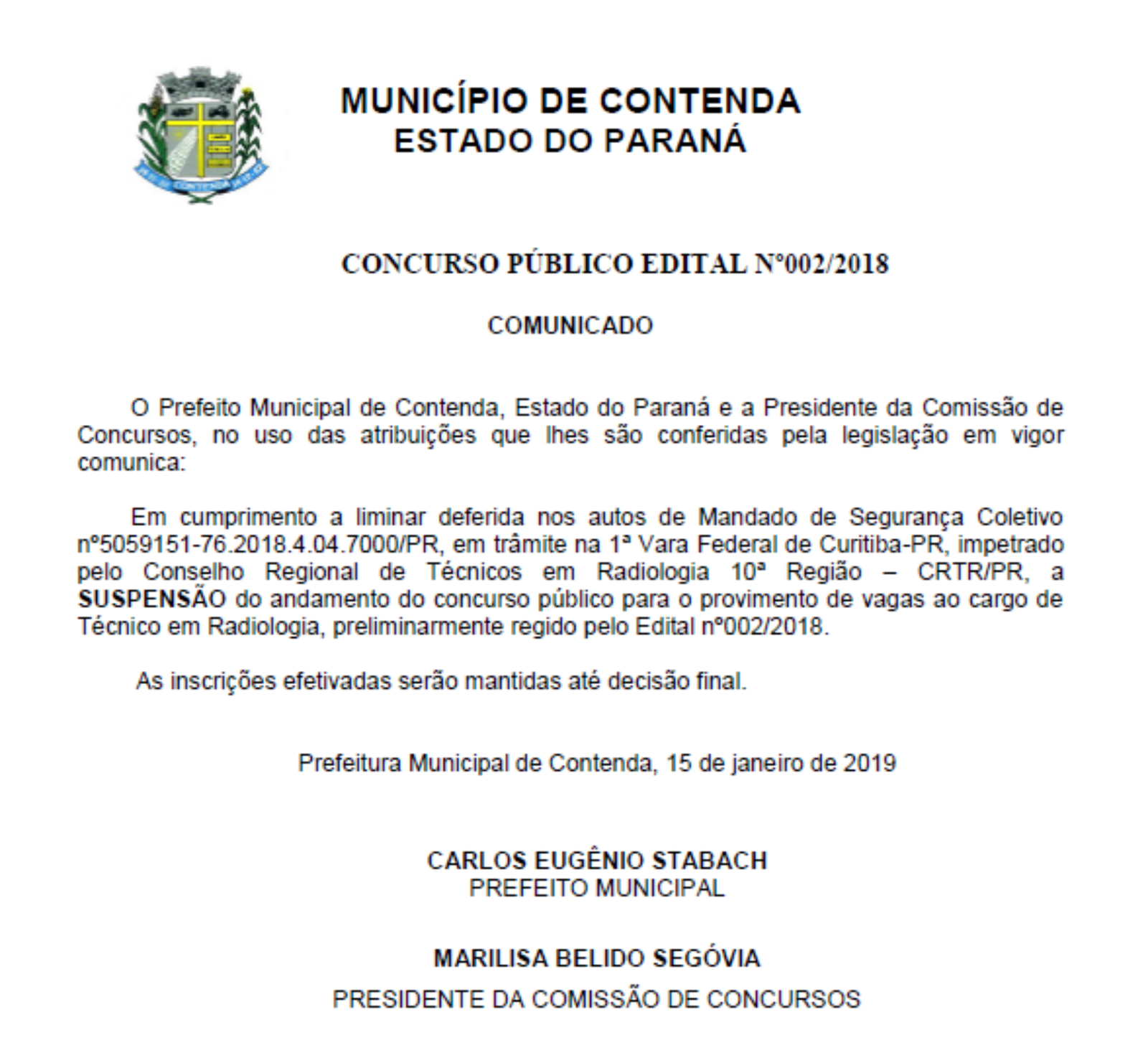 MUNICÍPIO DE CONTENDA
ESTADO DO PARANÁ

CONCURSO PÚBLICO EDITAL Nº002/2018

COMUNICADO

O Prefeito Municipal de Contenda, Estado do Paraná e a Presidente da Comissão de Concursos, no uso das atribuições que lhes são conferidas pela legislação em vigor comunica:

Em cumprimento a liminar deferida nos autos de Mandado de Segurança Coletivo nº5059151-76.2018.4.04.7000/PR, em trâmite na 1ª Vara Federal de Curitiba-PR, impetrado pelo Conselho Regional de Técnicos em Radiologia 10ª Região – CRTR/PR, a SUSPENSÃO do andamento do concurso público para o provimento de vagas ao cargo de Técnico em Radiologia, preliminarmente regido pelo Edital nº002/2018.

As inscrições efetivadas serão mantidas até decisão final.

Prefeitura Municipal de Contenda, 15 de janeiro de 2019

CARLOS EUGÊNIO STABACH
PREFEITO MUNICIPAL

MARILISA BELIDO SEGÓVIA
PRESIDENTE DA COMISSÃO DE CONCURSOS